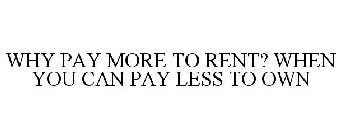 WHY PAY MORE TO RENT? WHEN YOU CAN PAY LESS TO OWN